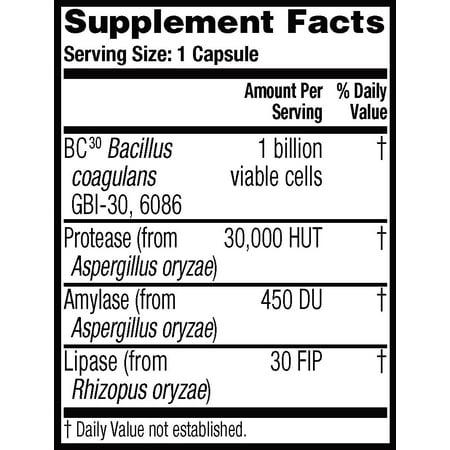 Supplement Facts
Serving Size: 1 Capsule

| | Amount Per Serving | % Daily Value |
|---|---|---|
| BC$^{30}$ Bacillus coagulans GBI-30, 6086 | 1 billion viable cells | † |
| Protease (from Aspergillus oryzae) | 30,000 HUT | † |
| Amylase (from Aspergillus oryzae) | 450 DU | † |
| Lipase (from Rhizopus oryzae) | 30 FIP | † |

† Daily Value not established.